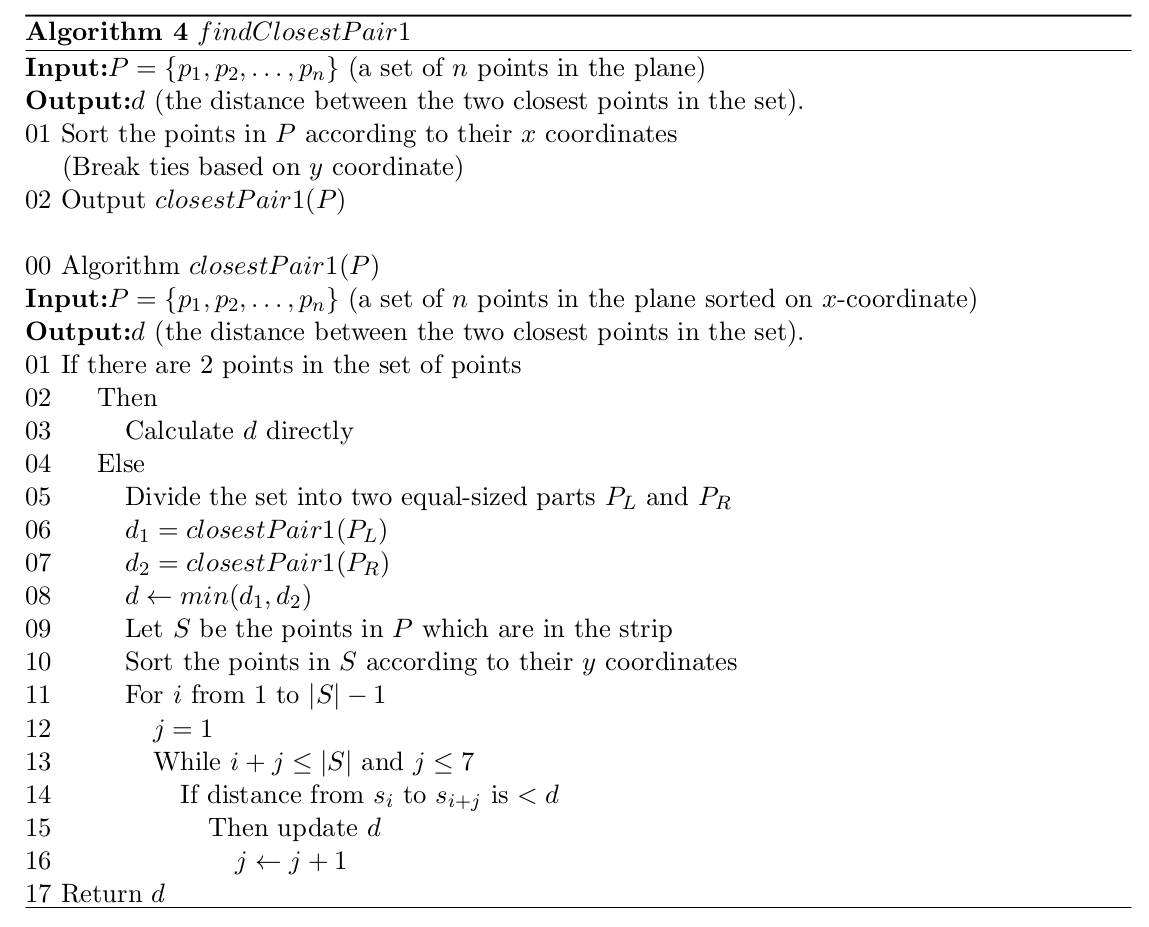 **Algorithm 4** $findClosestPair1$

**Input:**$P = \{p_1, p_2, \ldots, p_n\}$ (a set of $n$ points in the plane)
**Output:**$d$ (the distance between the two closest points in the set).
01 Sort the points in $P$ according to their $x$ coordinates
(Break ties based on $y$ coordinate)
02 Output $closestPair1(P)$

00 Algorithm $closestPair1(P)$
**Input:**$P = \{p_1, p_2, \ldots, p_n\}$ (a set of $n$ points in the plane sorted on $x$-coordinate)
**Output:**$d$ (the distance between the two closest points in the set).
01 If there are 2 points in the set of points
02 Then
03 Calculate $d$ directly
04 Else
05 Divide the set into two equal-sized parts $P_L$ and $P_R$
06 $d_1 = closestPair1(P_L)$
07 $d_2 = closestPair1(P_R)$
08 $d \leftarrow min(d_1, d_2)$
09 Let $S$ be the points in $P$ which are in the strip
10 Sort the points in $S$ according to their $y$ coordinates
11 For $i$ from 1 to $|S| - 1$
12 $j = 1$
13 While $i + j \leq |S|$ and $j \leq 7$
14 If distance from $s_i$ to $s_{i+j}$ is $< d$
15 Then update $d$
16 $j \leftarrow j + 1$
17 Return $d$